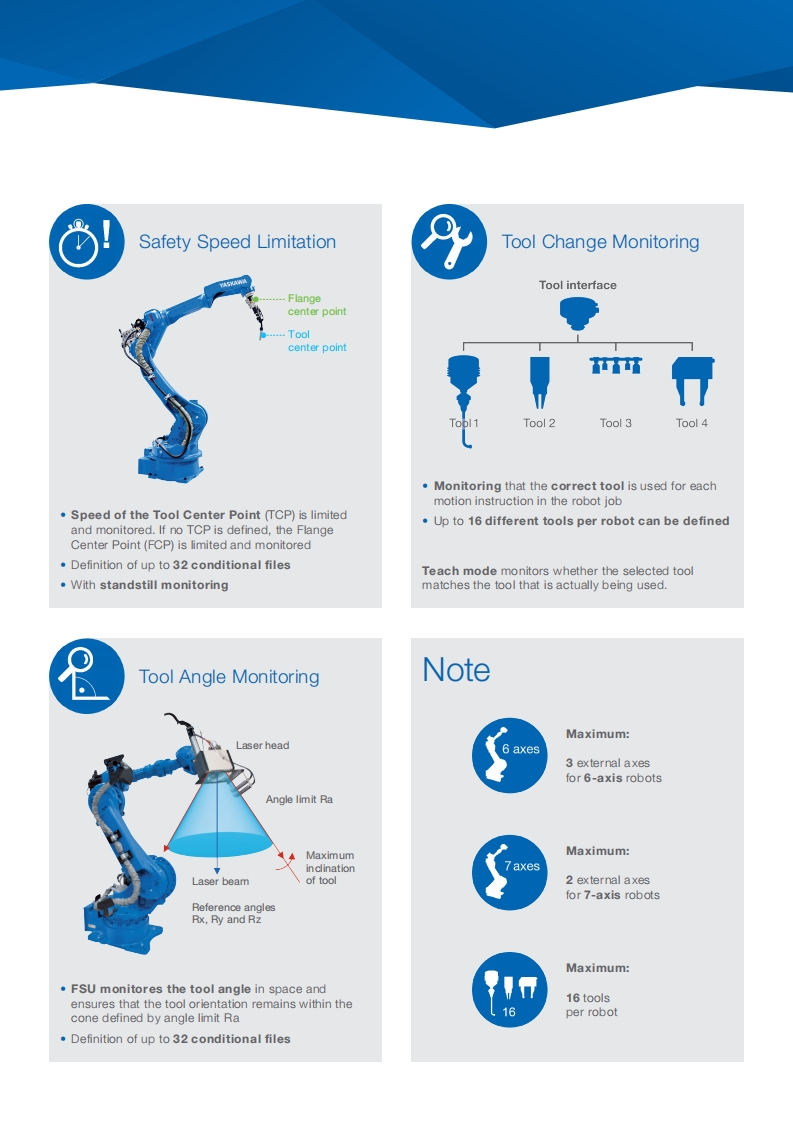 Safety Speed Limitation

YASKAWA

Flange center point

Tool center point

• Speed of the Tool Center Point (TCP) is limited and monitored. If no TCP is defined, the Flange Center Point (FCP) is limited and monitored
• Definition of up to 32 conditional files
• With standstill monitoring

Tool Change Monitoring

Tool interface

Tool 1
Tool 2
Tool 3
Tool 4

• Monitoring that the correct tool is used for each motion instruction in the robot job
• Up to 16 different tools per robot can be defined

Teach mode monitors whether the selected tool matches the tool that is actually being used.

Tool Angle Monitoring

Laser head

Angle limit Ra

Maximum inclination of tool

Laser beam

Reference angles Rx, Ry and Rz

• FSU monitores the tool angle in space and ensures that the tool orientation remains within the cone defined by angle limit Ra
• Definition of up to 32 conditional files

Note

6 axes

Maximum:
3 external axes for 6-axis robots

7 axes

Maximum:
2 external axes for 7-axis robots

16

Maximum:
16 tools per robot